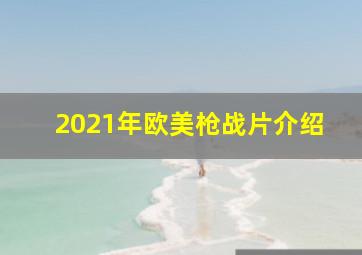 2021年欧美枪战片介绍